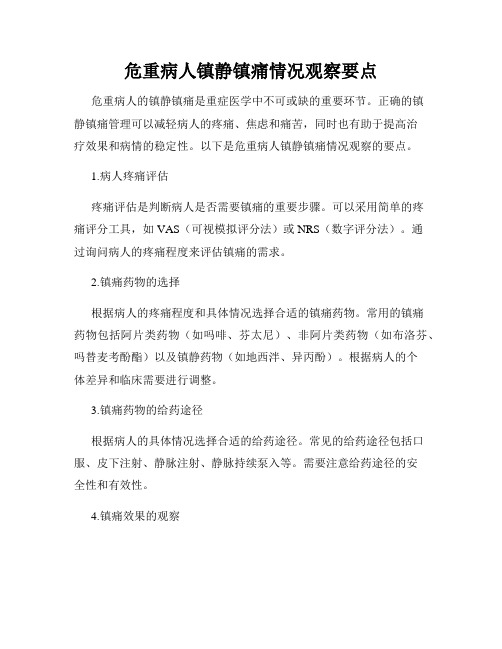 危重病人镇静镇痛情况观察要点

危重病人的镇静镇痛是重症医学中不可或缺的重要环节。正确的镇静镇痛管理可以减轻病人的疼痛、焦虑和痛苦，同时也有助于提高治疗效果和病情的稳定性。以下是危重病人镇静镇痛情况观察的要点。

1.病人疼痛评估

疼痛评估是判断病人是否需要镇痛的重要步骤。可以采用简单的疼痛评分工具，如 VAS（可视模拟评分法）或 NRS（数字评分法）。通过询问病人的疼痛程度来评估镇痛的需求。

2.镇痛药物的选择

根据病人的疼痛程度和具体情况选择合适的镇痛药物。常用的镇痛药物包括阿片类药物（如吗啡、芬太尼）、非阿片类药物（如布洛芬、吗替麦考酚酯）以及镇静药物（如地西泮、异丙酚）。根据病人的个体差异和临床需要进行调整。

3.镇痛药物的给药途径

根据病人的具体情况选择合适的给药途径。常见的给药途径包括口服、皮下注射、静脉注射、静脉持续泵入等。需要注意给药途径的安全性和有效性。

4.镇痛效果的观察